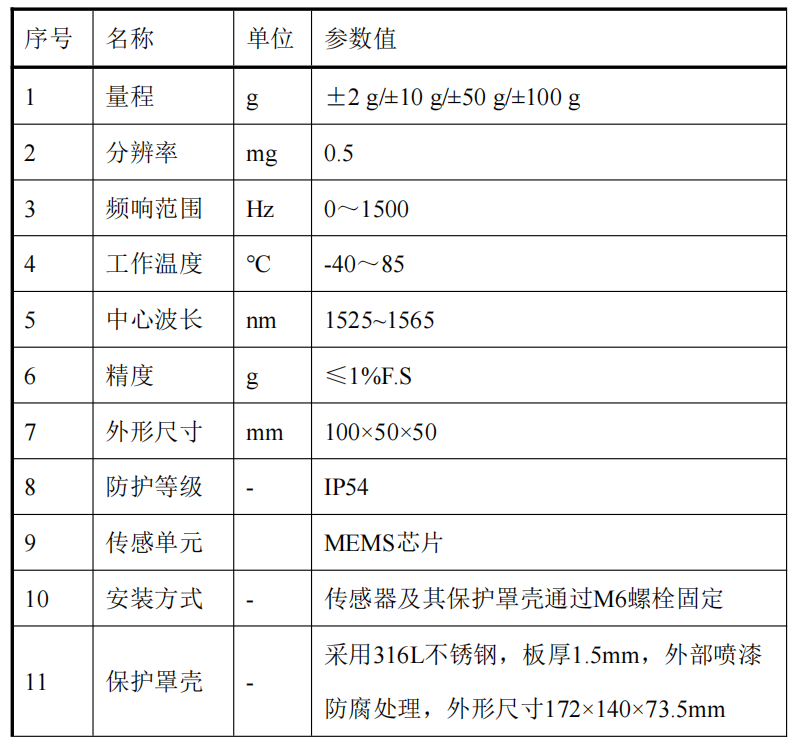 | 序号 | 名称 | 单位 | 参数值 |
|---|---|---|---|
| 1 | 量程 | g | ±2 g/±10 g/±50 g/±100 g |
| 2 | 分辨率 | mg | 0.5 |
| 3 | 频响范围 | Hz | 0～1500 |
| 4 | 工作温度 | ℃ | -40～85 |
| 5 | 中心波长 | nm | 1525~1565 |
| 6 | 精度 | g | ≤1%F.S |
| 7 | 外形尺寸 | mm | 100×50×50 |
| 8 | 防护等级 | - | IP54 |
| 9 | 传感单元 | | MEMS芯片 |
| 10 | 安装方式 | - | 传感器及其保护罩壳通过M6螺栓固定 |
| 11 | 保护罩壳 | - | 采用316L不锈钢，板厚1.5mm，外部喷漆防腐处理，外形尺寸172×140×73.5mm |